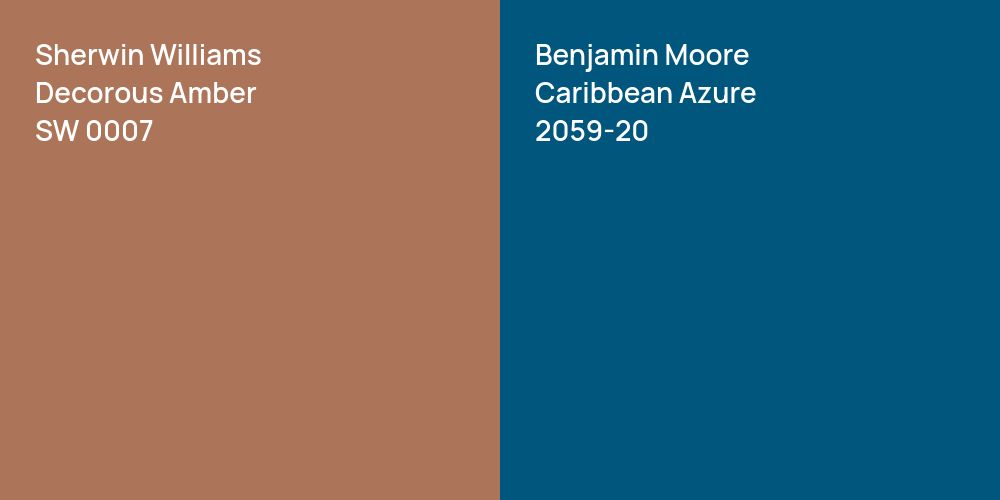 Sherwin Williams
Decorous Amber
SW 0007

Benjamin Moore
Caribbean Azure
2059-20